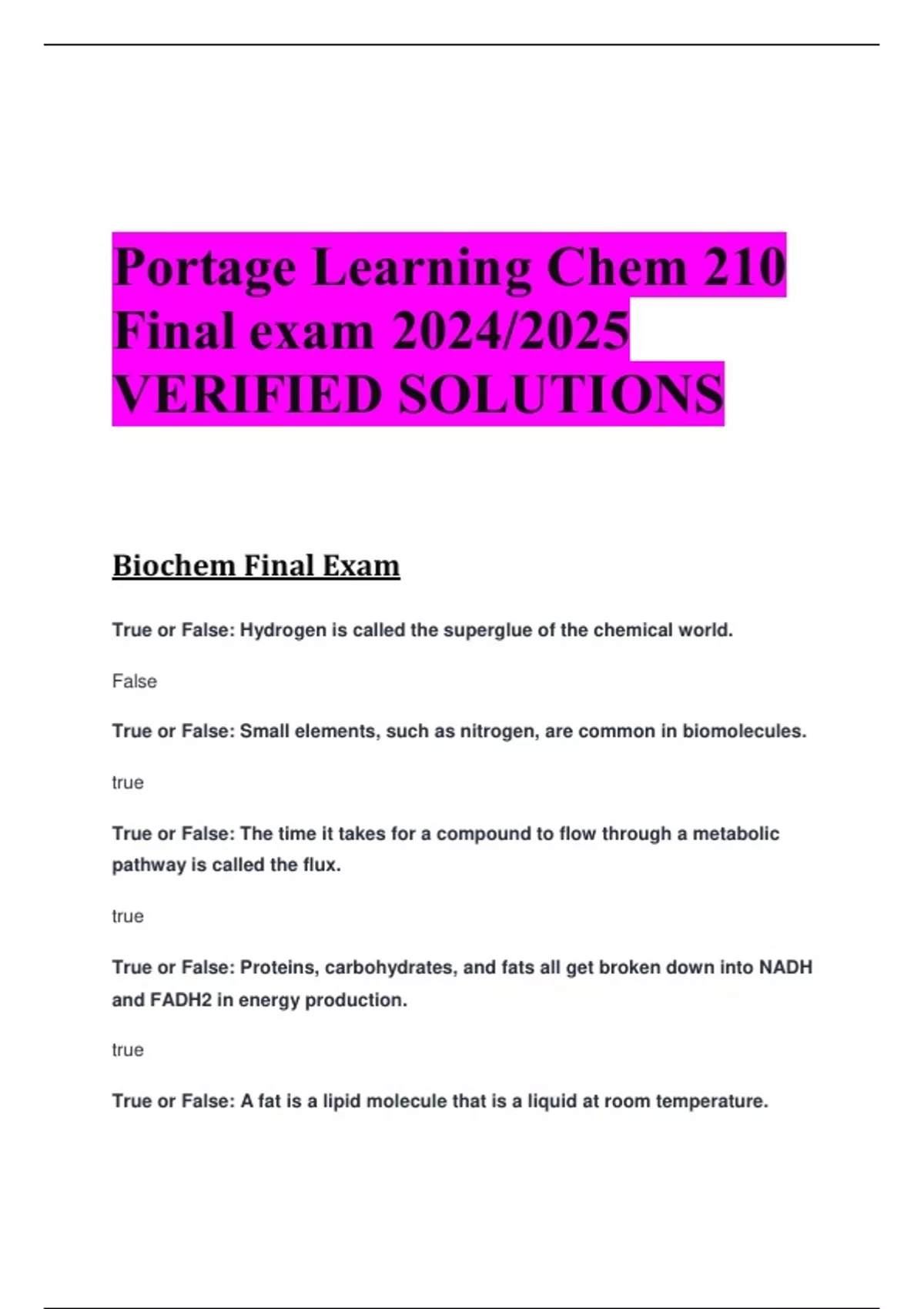 Portage Learning Chem 210 Final exam 2024/2025 VERIFIED SOLUTIONS

Biochem Final Exam

True or False: Hydrogen is called the superglue of the chemical world.

False

True or False: Small elements, such as nitrogen, are common in biomolecules.

true

True or False: The time it takes for a compound to flow through a metabolic pathway is called the flux.

true

True or False: Proteins, carbohydrates, and fats all get broken down into NADH and FADH2 in energy production.

true

True or False: A fat is a lipid molecule that is a liquid at room temperature.